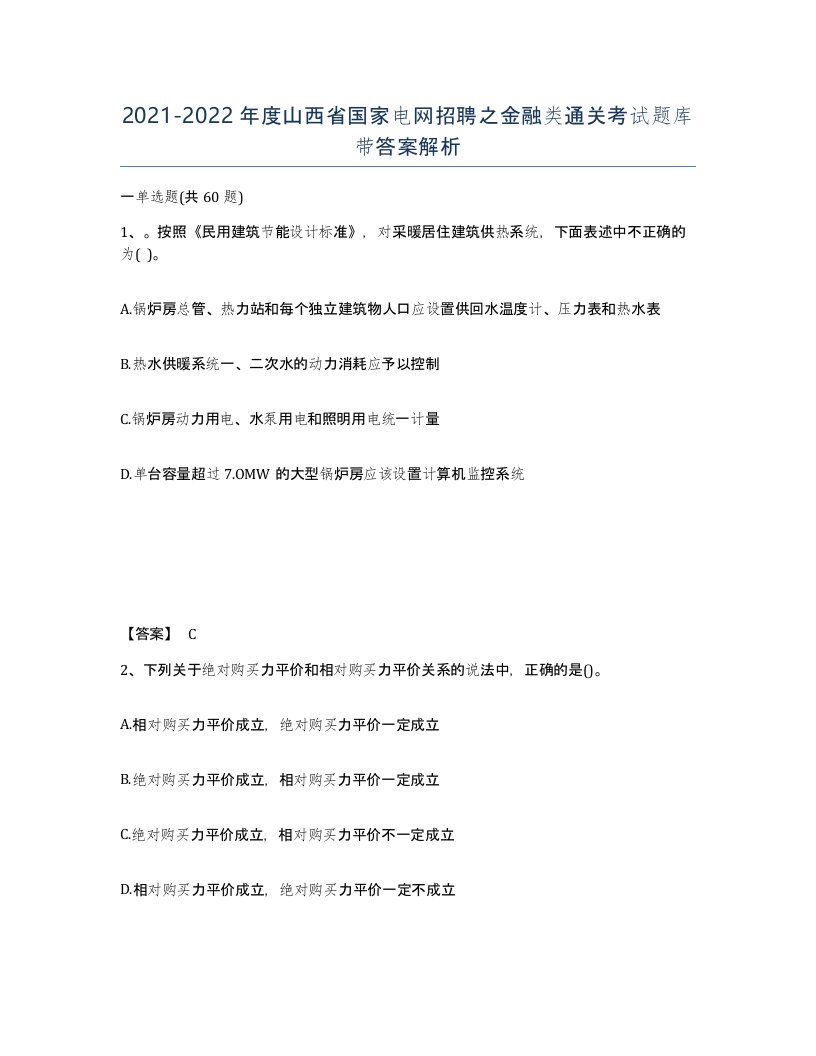 2021-2022年度山西省国家电网招聘之金融类通关考试题库带答案解析

一单选题(共60题)

1、。按照《民用建筑节能设计标准》，对采暖居住建筑供热系统，下面表述中不正确的为( )。

A.锅炉房总管、热力站和每个独立建筑物人口应设置供回水温度计、压力表和热水表

B.热水供暖系统一、二次水的动力消耗应予以控制

C.锅炉房动力用电、水泵用电和照明用电统一计量

D.单台容量超过7.0MW的大型锅炉房应该设置计算机监控系统

【答案】 C

2、下列关于绝对购买力平价和相对购买力平价关系的说法中，正确的是()。

A.相对购买力平价成立，绝对购买力平价一定成立

B.绝对购买力平价成立，相对购买力平价一定成立

C.绝对购买力平价成立，相对购买力平价不一定成立

D.相对购买力平价成立，绝对购买力平价一定不成立